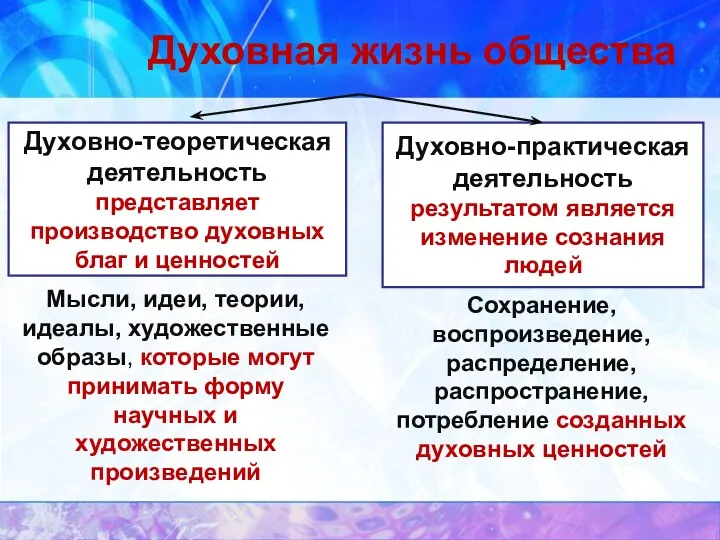 Духовная жизнь общества

Духовно-теоретическая деятельность представляет производство духовных благ и ценностей

Мысли, идеи, теории, идеалы, художественные образы, которые могут принимать форму научных и художественных произведений

Духовно-практическая деятельность результатом является изменение сознания людей

Сохранение, воспроизведение, распределение, распространение, потребление созданных духовных ценностей